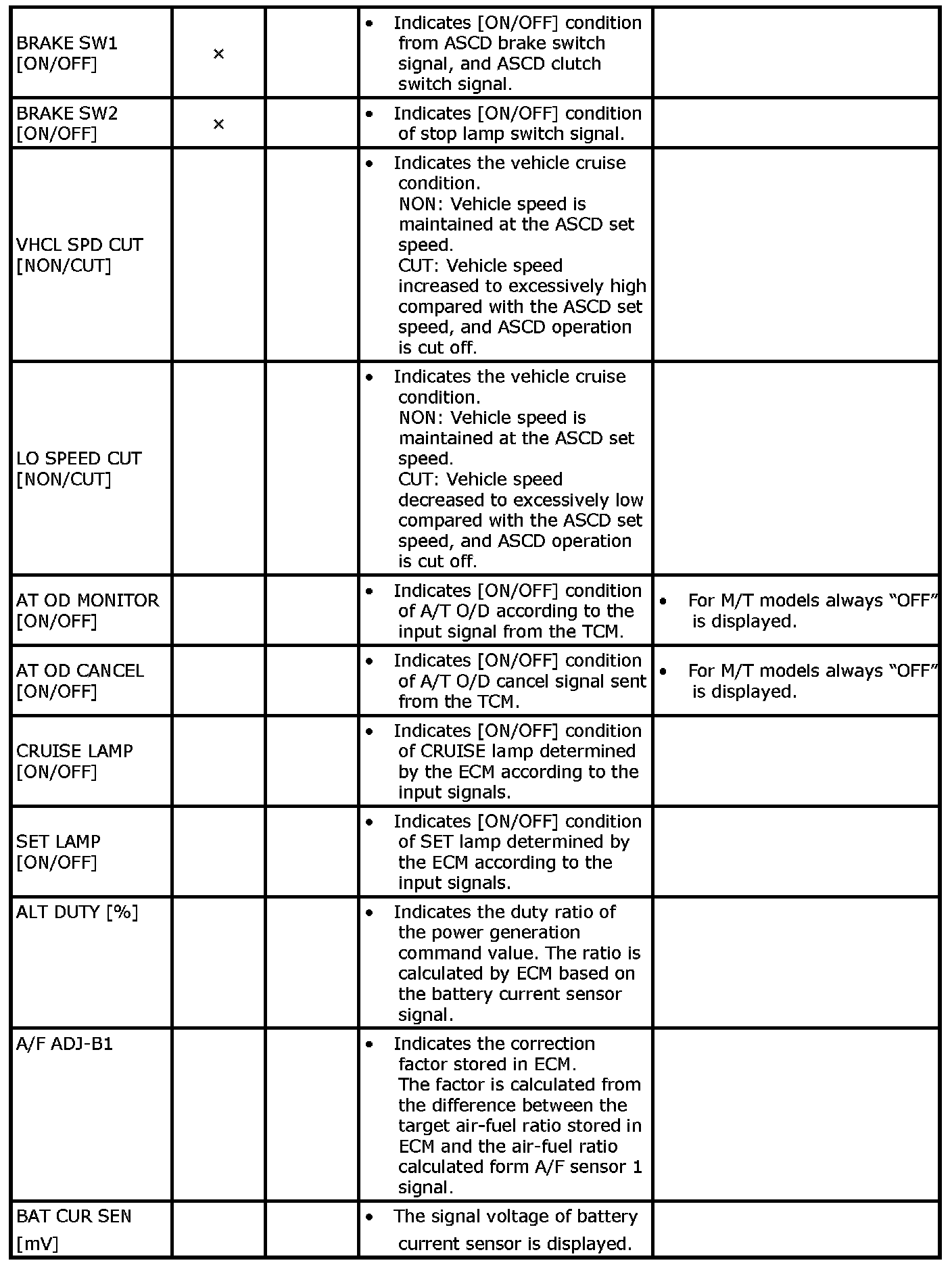 | | | | | |
|---|---|---|---|---|
| BRAKE SW1 [ON/OFF] | × | | • Indicates [ON/OFF] condition from ASCD brake switch signal, and ASCD clutch switch signal. | |
| BRAKE SW2 [ON/OFF] | × | | • Indicates [ON/OFF] condition of stop lamp switch signal. | |
| VHCL SPD CUT [NON/CUT] | | | • Indicates the vehicle cruise condition. NON: Vehicle speed is maintained at the ASCD set speed. CUT: Vehicle speed increased to excessively high compared with the ASCD set speed, and ASCD operation is cut off. | |
| LO SPEED CUT [NON/CUT] | | | • Indicates the vehicle cruise condition. NON: Vehicle speed is maintained at the ASCD set speed. CUT: Vehicle speed decreased to excessively low compared with the ASCD set speed, and ASCD operation is cut off. | |
| AT OD MONITOR [ON/OFF] | | | • Indicates [ON/OFF] condition of A/T O/D according to the input signal from the TCM. | • For M/T models always “OFF” is displayed. |
| AT OD CANCEL [ON/OFF] | | | • Indicates [ON/OFF] condition of A/T O/D cancel signal sent from the TCM. | • For M/T models always “OFF” is displayed. |
| CRUISE LAMP [ON/OFF] | | | • Indicates [ON/OFF] condition of CRUISE lamp determined by the ECM according to the input signals. | |
| SET LAMP [ON/OFF] | | | • Indicates [ON/OFF] condition of SET lamp determined by the ECM according to the input signals. | |
| ALT DUTY [%] | | | • Indicates the duty ratio of the power generation command value. The ratio is calculated by ECM based on the battery current sensor signal. | |
| A/F ADJ-B1 | | | • Indicates the correction factor stored in ECM. The factor is calculated from the difference between the target air-fuel ratio stored in ECM and the air-fuel ratio calculated form A/F sensor 1 signal. | |
| BAT CUR SEN [mV] | | | • The signal voltage of battery current sensor is displayed. | |